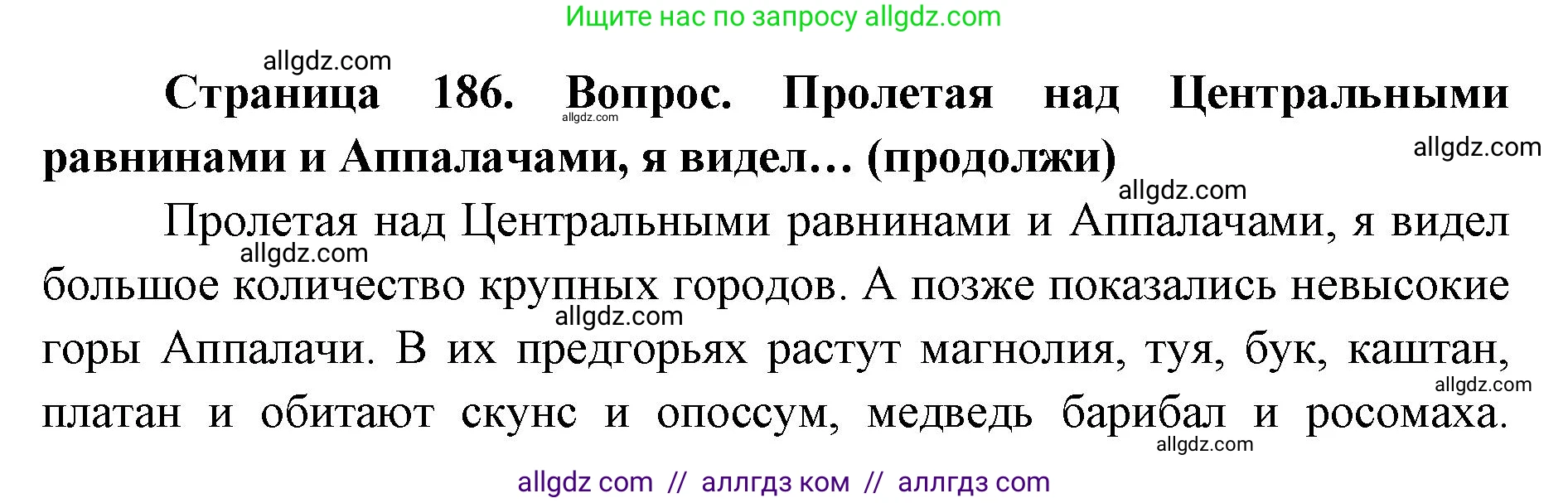 Ищите нас по запросу allgdz.com

allgdz.com

Страница 186. Вопрос. Пролетая над Центральными равнинами и Аппалачами, я видел… (продолжи)

allgdz.com

allgdz.com

allgdz.com

Пролетая над Центральными равнинами и Аппалачами, я видел большое количество крупных городов. А позже показались невысокие горы Аппалачи. В их предгорьях растут магнолия, туя, бук, каштан, платан и обитают скунс и опоссум, медведь барибал и росомаха.

allgdz.com

allgdz.com

allgdz.com

allgdz.com

allgdz com // аллгдз ком // аллгдз com